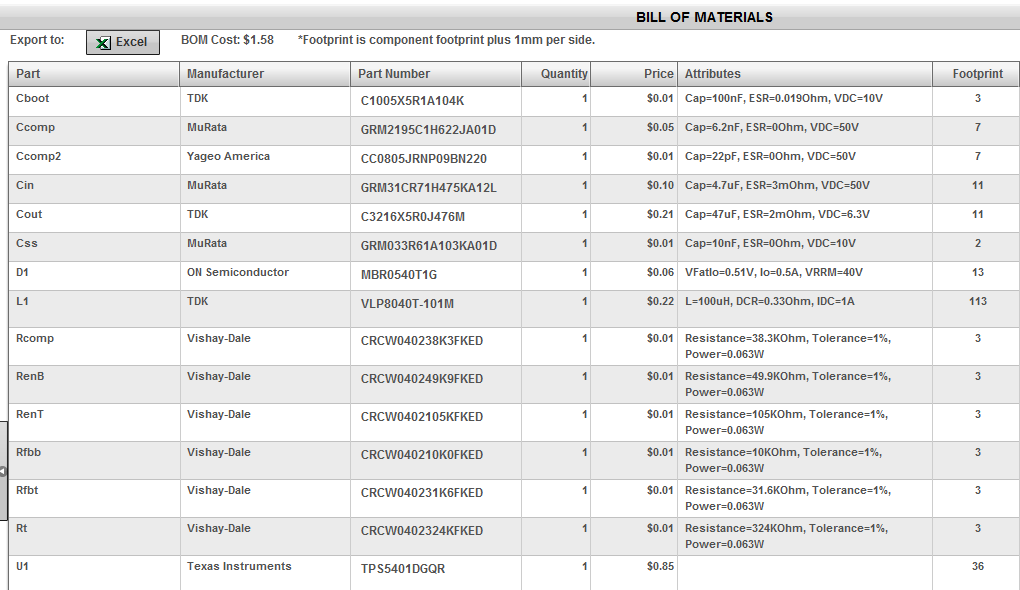 BILL OF MATERIALS

Export to: Excel BOM Cost: $1.58 *Footprint is component footprint plus 1mm per side.

| Part | Manufacturer | Part Number | Quantity | Price | Attributes | Footprint |
|---|---|---|---|---|---|---|
| Cboot | TDK | C1005X5R1A104K | 1 | $0.01 | Cap=100nF, ESR=0.019Ohm, VDC=10V | 3 |
| Ccomp | MuRata | GRM2195C1H622JA01D | 1 | $0.05 | Cap=6.2nF, ESR=0Ohm, VDC=50V | 7 |
| Ccomp2 | Yageo America | CC0805JRNP09BN220 | 1 | $0.01 | Cap=22pF, ESR=0Ohm, VDC=50V | 7 |
| Cin | MuRata | GRM31CR71H475KA12L | 1 | $0.10 | Cap=4.7uF, ESR=3mOhm, VDC=50V | 11 |
| Cout | TDK | C3216X5R0J476M | 1 | $0.21 | Cap=47uF, ESR=2mOhm, VDC=6.3V | 11 |
| Css | MuRata | GRM033R61A103KA01D | 1 | $0.01 | Cap=10nF, ESR=0Ohm, VDC=10V | 2 |
| D1 | ON Semiconductor | MBR0540T1G | 1 | $0.06 | VFatIo=0.51V, Io=0.5A, VRRM=40V | 13 |
| L1 | TDK | VLP8040T-101M | 1 | $0.22 | L=100uH, DCR=0.33Ohm, IDC=1A | 113 |
| Rcomp | Vishay-Dale | CRCW040238K3FKED | 1 | $0.01 | Resistance=38.3KOhm, Tolerance=1%, Power=0.063W | 3 |
| RenB | Vishay-Dale | CRCW040249K9FKED | 1 | $0.01 | Resistance=49.9KOhm, Tolerance=1%, Power=0.063W | 3 |
| RenT | Vishay-Dale | CRCW0402105KFKED | 1 | $0.01 | Resistance=105KOhm, Tolerance=1%, Power=0.063W | 3 |
| Rfbb | Vishay-Dale | CRCW040210K0FKED | 1 | $0.01 | Resistance=10KOhm, Tolerance=1%, Power=0.063W | 3 |
| Rfbt | Vishay-Dale | CRCW040231K6FKED | 1 | $0.01 | Resistance=31.6KOhm, Tolerance=1%, Power=0.063W | 3 |
| Rt | Vishay-Dale | CRCW0402324KFKED | 1 | $0.01 | Resistance=324KOhm, Tolerance=1%, Power=0.063W | 3 |
| U1 | Texas Instruments | TPS5401DGQR | 1 | $0.85 | | 36 |